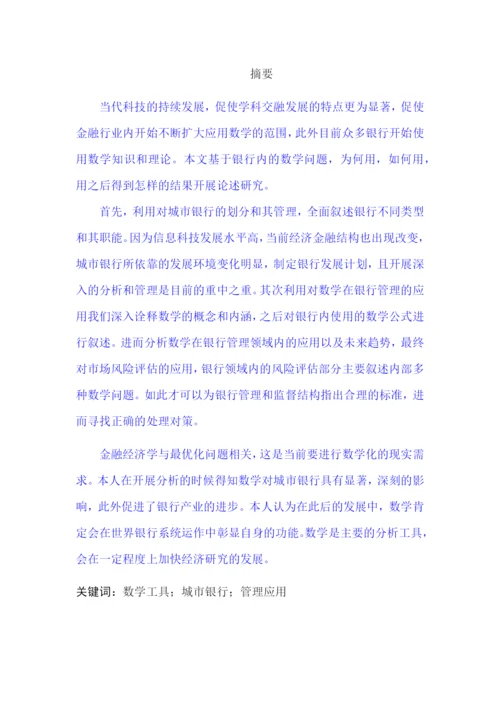 摘要

当代科技的持续发展，促使学科交融发展的特点更为显著，促使金融行业内开始不断扩大应用数学的范围，此外目前众多银行开始使用数学知识和理论。本文基于银行内的数学问题，为何用，如何用，用之后得到怎样的结果开展论述研究。

首先，利用对城市银行的划分和其管理，全面叙述银行不同类型和其职能。因为信息科技发展水平高，当前经济金融结构也出现改变，城市银行所依靠的发展环境变化明显，制定银行发展计划，且开展深入的分析和管理是目前的重中之重。其次利用对数学在银行管理的应用我们深入诠释数学的概念和内涵，之后对银行内使用的数学公式进行叙述。进而分析数学在银行管理领域内的应用以及未来趋势，最终对市场风险评估的应用，银行领域内的风险评估部分主要叙述内部多种数学问题。如此才可以为银行管理和监督结构指出合理的标准，进而寻找正确的处理对策。

金融经济学与最优化问题相关，这是当前要进行数学化的现实需求。本人在开展分析的时候得知数学对城市银行具有显著，深刻的影响，此外促进了银行产业的进步。本人认为在此后的发展中，数学肯定会在世界银行系统运作中彰显自身的功能。数学是主要的分析工具，会在一定程度上加快经济研究的发展。

关键词：数学工具；城市银行；管理应用